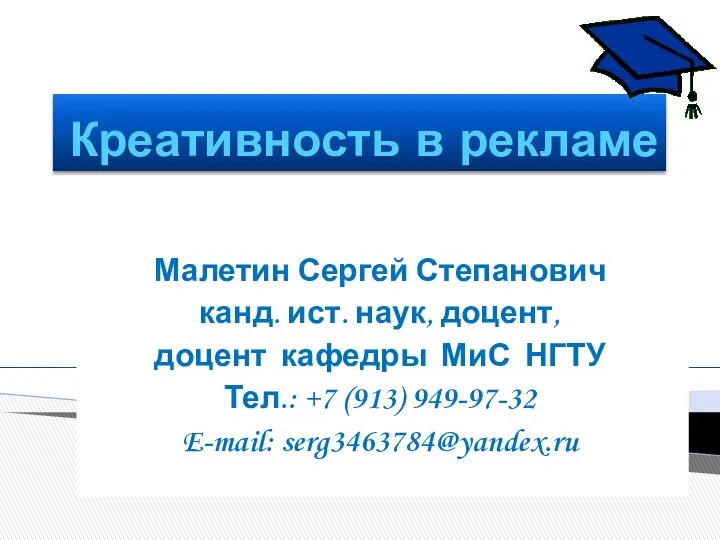 Креативность в рекламе

Малетин Сергей Степанович
канд. ист. наук, доцент,
доцент кафедры МиС НГТУ
Тел.: +7 (913) 949-97-32
E-mail: serg3463784@yandex.ru